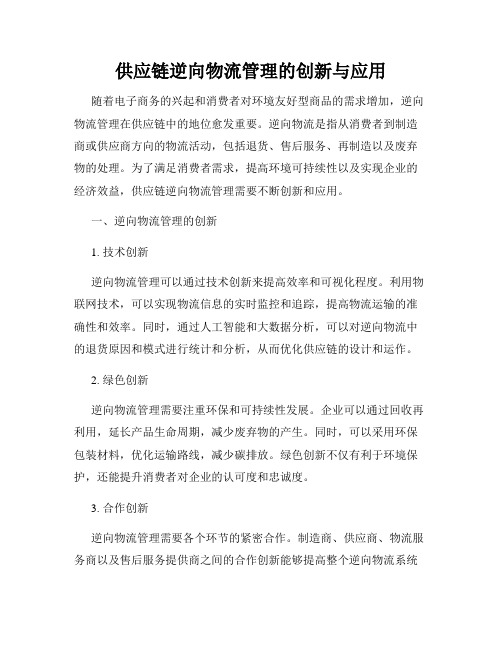 供应链逆向物流管理的创新与应用

随着电子商务的兴起和消费者对环境友好型商品的需求增加，逆向物流管理在供应链中的地位愈发重要。逆向物流是指从消费者到制造商或供应商方向的物流活动，包括退货、售后服务、再制造以及废弃物的处理。为了满足消费者需求，提高环境可持续性以及实现企业的经济效益，供应链逆向物流管理需要不断创新和应用。

一、逆向物流管理的创新

1. 技术创新

逆向物流管理可以通过技术创新来提高效率和可视化程度。利用物联网技术，可以实现物流信息的实时监控和追踪，提高物流运输的准确性和效率。同时，通过人工智能和大数据分析，可以对逆向物流中的退货原因和模式进行统计和分析，从而优化供应链的设计和运作。

2. 绿色创新

逆向物流管理需要注重环保和可持续性发展。企业可以通过回收再利用，延长产品生命周期，减少废弃物的产生。同时，可以采用环保包装材料，优化运输路线，减少碳排放。绿色创新不仅有利于环境保护，还能提升消费者对企业的认可度和忠诚度。

3. 合作创新

逆向物流管理需要各个环节的紧密合作。制造商、供应商、物流服务商以及售后服务提供商之间的合作创新能够提高整个逆向物流系统